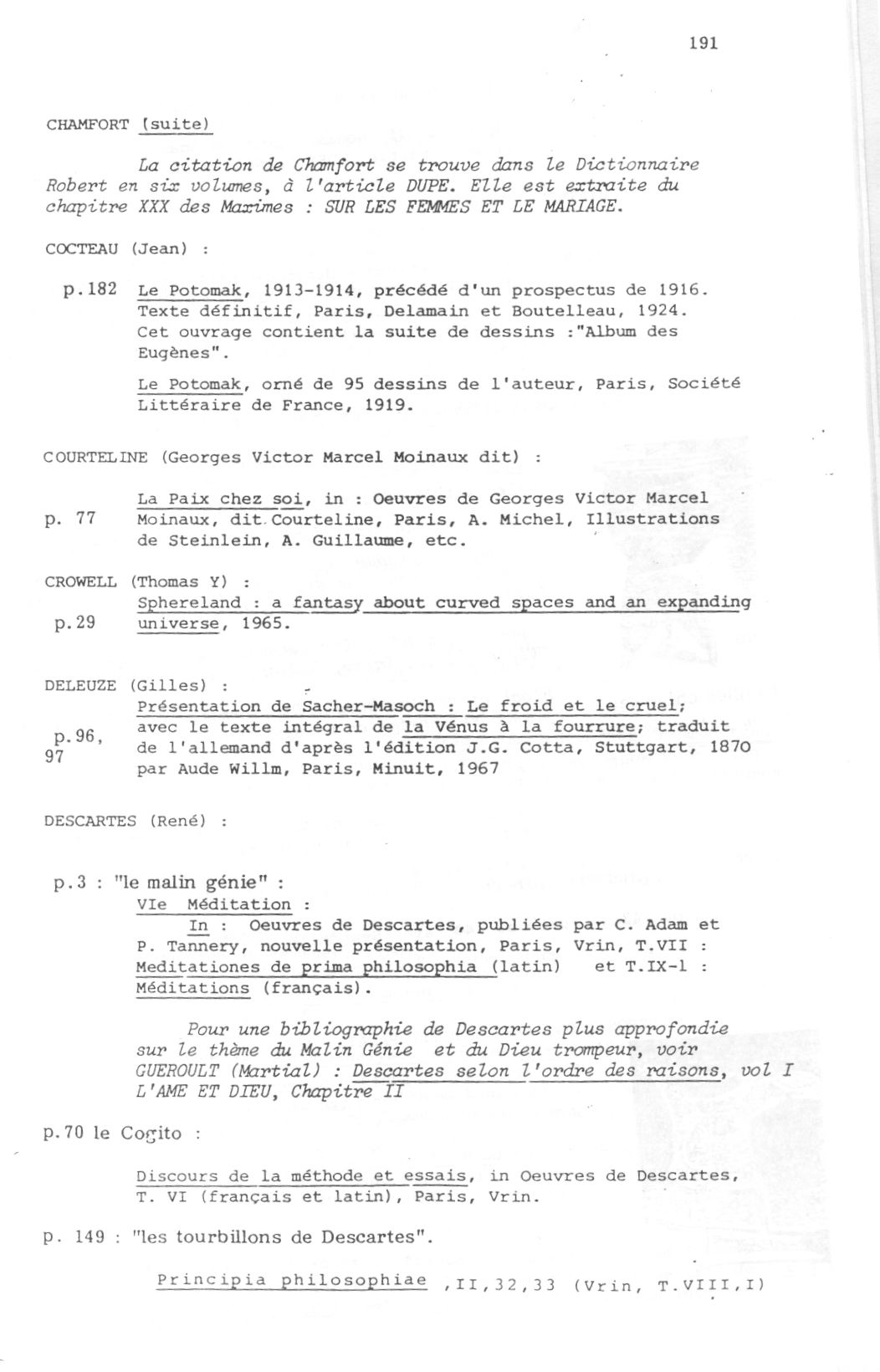 191

CHAMFORT (suite)

La citation de Chamfort se trouve dans le Dictionnaire Robert en six volumes, à l'article DUPE. Elle est extraite du chapitre XXX des Maximes : SUR LES FEMMES ET LE MARIAGE.

COCTEAU (Jean) :

p.182 Le Potomak, 1913-1914, précédé d'un prospectus de 1916. Texte définitif, Paris, Delamain et Boutelleau, 1924. Cet ouvrage contient la suite de dessins :"Album des Eugènes".

Le Potomak, orné de 95 dessins de l'auteur, Paris, Société Littéraire de France, 1919.

COURTELINE (Georges Victor Marcel Moinaux dit) :

p. 77 La Paix chez soi, in : Oeuvres de Georges Victor Marcel Moinaux, dit Courteline, Paris, A. Michel, Illustrations de Steinlein, A. Guillaume, etc.

CROWELL (Thomas Y) :

p.29 Sphereland : a fantasy about curved spaces and an expanding universe, 1965.

DELEUZE (Gilles) :

p.96, 97 Présentation de Sacher-Masoch : Le froid et le cruel; avec le texte intégral de la Vénus à la fourrure; traduit de l'allemand d'après l'édition J.G. Cotta, Stuttgart, 1870 par Aude Willm, Paris, Minuit, 1967

DESCARTES (René) :

p.3 : "le malin génie" :
VIe Méditation :
In : Oeuvres de Descartes, publiées par C. Adam et P. Tannery, nouvelle présentation, Paris, Vrin, T.VII : Meditationes de prima philosophia (latin) et T.IX-1 : Méditations (français).

Pour une bibliographie de Descartes plus approfondie sur le thème du Malin Génie et du Dieu trompeur, voir GUEROULT (Martial) : Descartes selon l'ordre des raisons, vol I L'AME ET DIEU, Chapitre II

p.70 le Cogito :

Discours de la méthode et essais, in Oeuvres de Descartes, T. VI (français et latin), Paris, Vrin.

p. 149 : "les tourbillons de Descartes".

Principia philosophiae ,II,32,33 (Vrin, T.VIII,I)